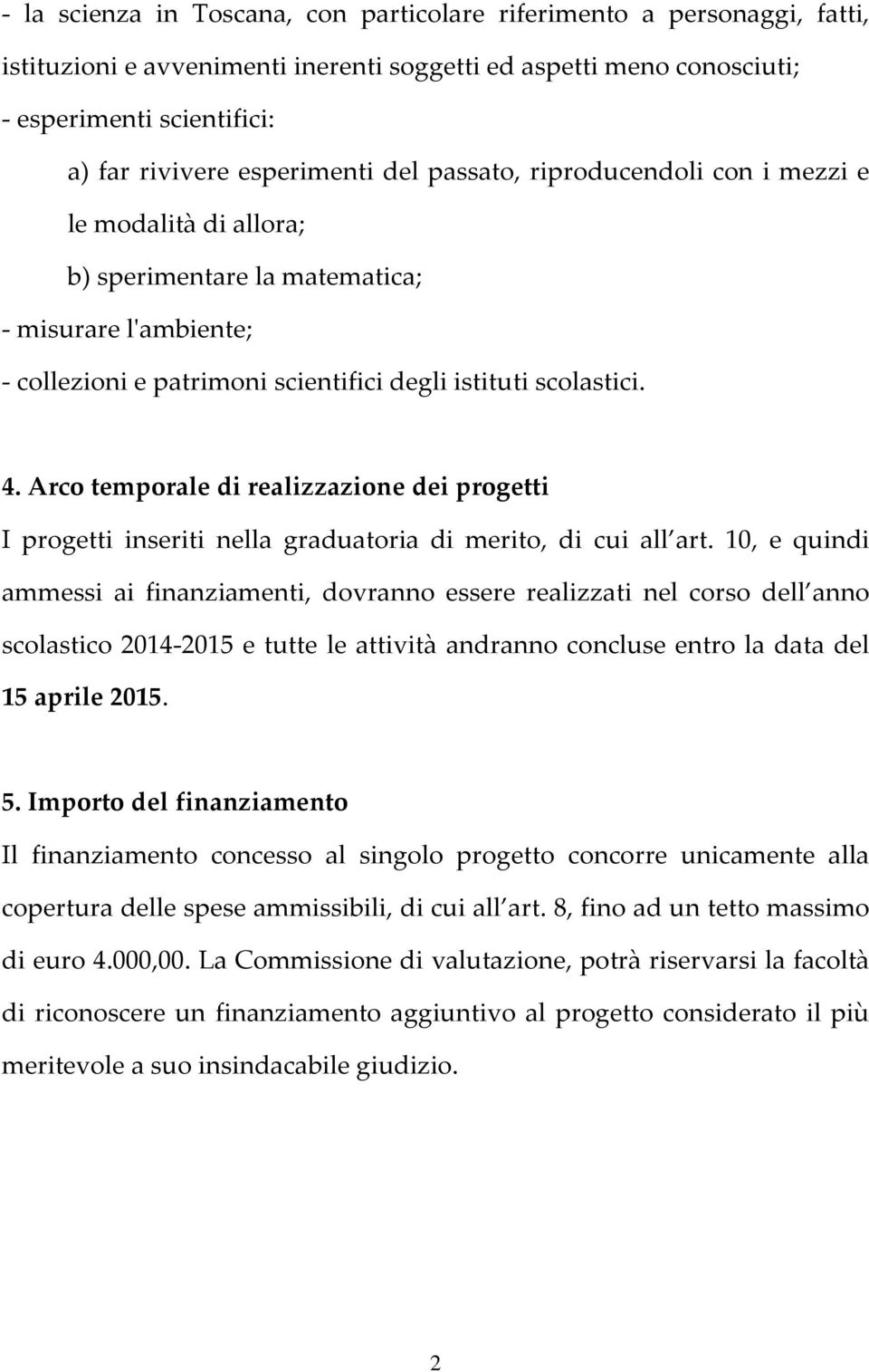 - la scienza in Toscana, con particolare riferimento a personaggi, fatti, istituzioni e avvenimenti inerenti soggetti ed aspetti meno conosciuti;
- esperimenti scientifici:
a) far rivivere esperimenti del passato, riproducendoli con i mezzi e le modalità di allora;
b) sperimentare la matematica;
- misurare l'ambiente;
- collezioni e patrimoni scientifici degli istituti scolastici.

4. Arco temporale di realizzazione dei progetti
I progetti inseriti nella graduatoria di merito, di cui all art. 10, e quindi ammessi ai finanziamenti, dovranno essere realizzati nel corso dell anno scolastico 2014-2015 e tutte le attività andranno concluse entro la data del 15 aprile 2015.

5. Importo del finanziamento
Il finanziamento concesso al singolo progetto concorre unicamente alla copertura delle spese ammissibili, di cui all art. 8, fino ad un tetto massimo di euro 4.000,00. La Commissione di valutazione, potrà riservarsi la facoltà di riconoscere un finanziamento aggiuntivo al progetto considerato il più meritevole a suo insindacabile giudizio.

2